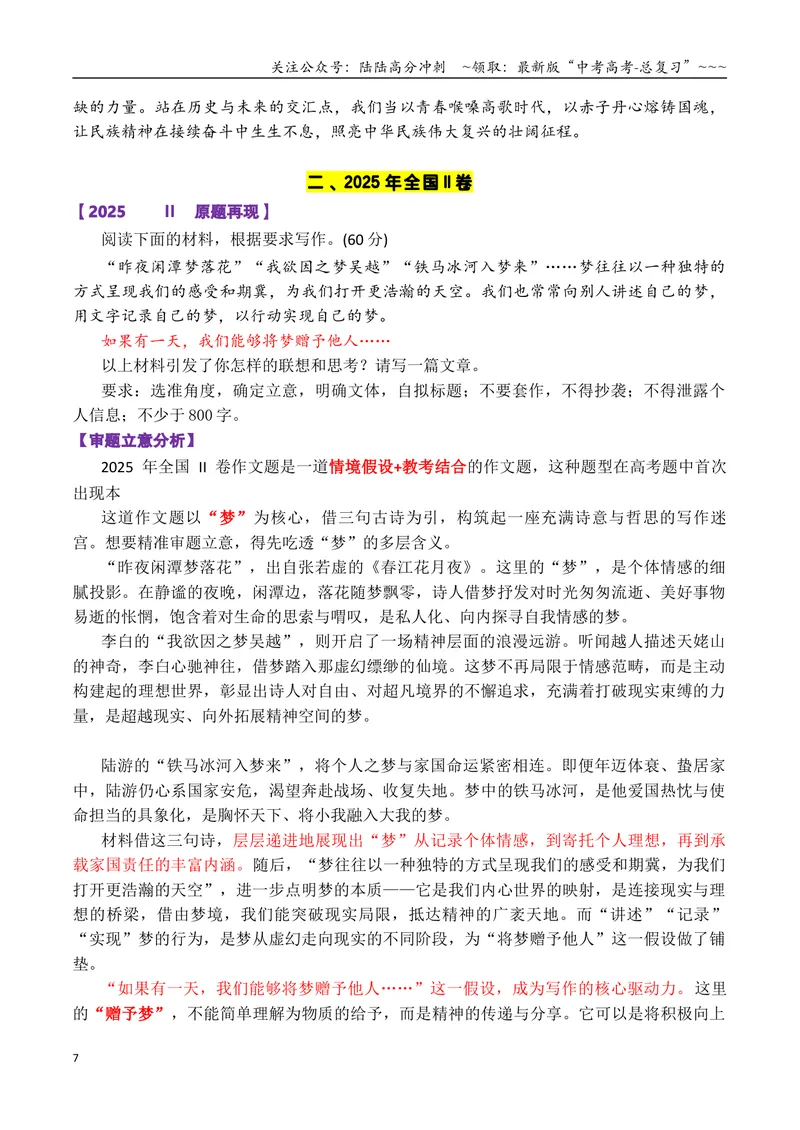 关注公众号：陆陆高分冲刺 ~领取：最新版“中考高考-总复习”~~~

缺的力量。站在历史与未来的交汇点，我们当以青春喉嗓高歌时代，以赤子丹心熔铸国魂，让民族精神在接续奋斗中生生不息，照亮中华民族伟大复兴的壮阔征程。

二、2025年全国Ⅱ卷

【2025 Ⅱ 原题再现】

阅读下面的材料，根据要求写作。(60分)

“昨夜闲潭梦落花”“我欲因之梦吴越”“铁马冰河入梦来”……梦往往以一种独特的方式呈现我们的感受和期冀，为我们打开更浩瀚的天空。我们也常常向别人讲述自己的梦，用文字记录自己的梦，以行动实现自己的梦。

如果有一天，我们能够将梦赠予他人……

以上材料引发了你怎样的联想和思考？请写一篇文章。

要求：选准角度，确定立意，明确文体，自拟标题；不要套作，不得抄袭；不得泄露个人信息；不少于800字。

【审题立意分析】

2025年全国Ⅱ卷作文题是一道情境假设+教考结合的作文题，这种题型在高考题中首次出现本

这道作文题以“梦”为核心，借三句古诗为引，构筑起一座充满诗意与哲思的写作迷宫。想要精准审题立意，得先吃透“梦”的多层含义。

“昨夜闲潭梦落花”，出自张若虚的《春江花月夜》。这里的“梦”，是个体情感的细腻投影。在静谧的夜晚，闲潭边，落花随梦飘零，诗人借梦抒发对时光匆匆流逝、美好事物易逝的怅惘，饱含着对生命的思索与喟叹，是私人化、向内探寻自我情感的梦。

李白的“我欲因之梦吴越”，则开启了一场精神层面的浪漫远游。听闻越人描述天姥山的神奇，李白心驰神往，借梦踏入那虚幻缥缈的仙境。这梦不再局限于情感范畴，而是主动构建起的理想世界，彰显出诗人对自由、对超凡境界的不懈追求，充满着打破现实束缚的力量，是超越现实、向外拓展精神空间的梦。

陆游的“铁马冰河入梦来”，将个人之梦与家国命运紧密相连。即便年迈体衰、蛰居家中，陆游仍心系国家安危，渴望奔赴战场、收复失地。梦中的铁马冰河，是他爱国热忱与使命担当的具象化，是胸怀天下、将小我融入大我的梦。

材料借这三句诗，层层递进地展现出“梦”从记录个体情感，到寄托个人理想，再到承载家国责任的丰富内涵。随后，“梦往往以一种独特的方式呈现我们的感受和期冀，为我们打开更浩瀚的天空”，进一步点明梦的本质——它是我们内心世界的映射，是连接现实与理想的桥梁，借由梦境，我们能突破现实局限，抵达精神的广袤天地。而“讲述”“记录”“实现”梦的行为，是梦从虚幻走向现实的不同阶段，为“将梦赠予他人”这一假设做了铺垫。

“如果有一天，我们能够将梦赠予他人……”这一假设，成为写作的核心驱动力。这里的“赠予梦”，不能简单理解为物质的给予，而是精神的传递与分享。它可以是将积极向上

7